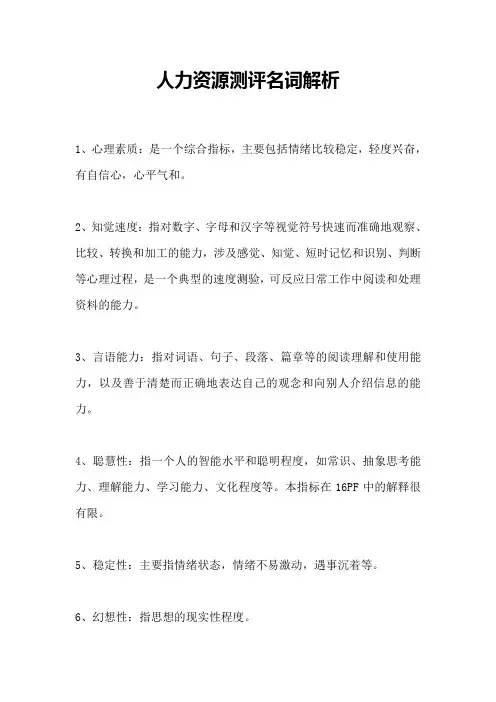 人力资源测评名词解析

1、心理素质：是一个综合指标，主要包括情绪比较稳定，轻度兴奋，有自信心，心平气和。

2、知觉速度：指对数字、字母和汉字等视觉符号快速而准确地观察、比较、转换和加工的能力，涉及感觉、知觉、短时记忆和识别、判断等心理过程，是一个典型的速度测验，可反应日常工作中阅读和处理资料的能力。

3、言语能力：指对词语、句子、段落、篇章等的阅读理解和使用能力，以及善于清楚而正确地表达自己的观念和向别人介绍信息的能力。

4、聪慧性：指一个人的智能水平和聪明程度，如常识、抽象思考能力、理解能力、学习能力、文化程度等。本指标在16PF中的解释很有限。

5、稳定性：主要指情绪状态，情绪不易激动，遇事沉着等。

6、幻想性：指思想的现实性程度。